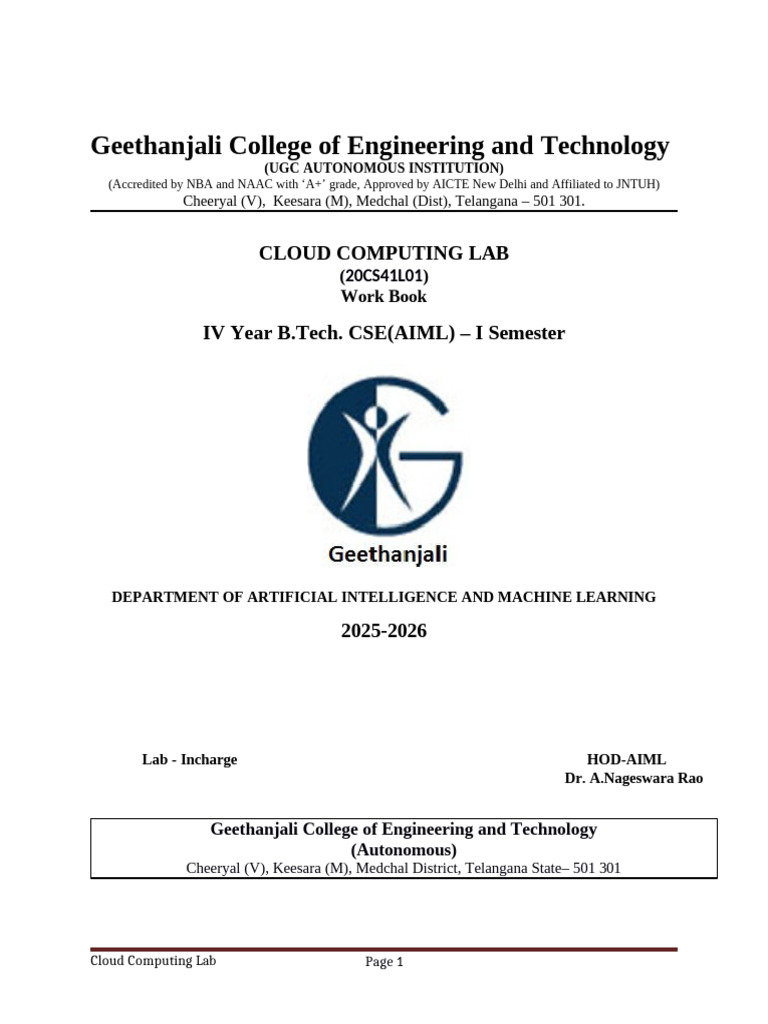 Geethanjali College of Engineering and Technology
(UGC AUTONOMOUS INSTITUTION)
(Accredited by NBA and NAAC with 'A+' grade, Approved by AICTE New Delhi and Affiliated to JNTUH)
Cheeryal (V), Keesara (M), Medchal (Dist), Telangana – 501 301.

CLOUD COMPUTING LAB
(20CS41L01)
Work Book

IV Year B.Tech. CSE(AIML) – I Semester

Geethanjali

DEPARTMENT OF ARTIFICIAL INTELLIGENCE AND MACHINE LEARNING

2025-2026

Lab - Incharge

HOD-AIML
Dr. A.Nageswara Rao

Geethanjali College of Engineering and Technology
(Autonomous)
Cheeryal (V), Keesara (M), Medchal District, Telangana State– 501 301

Cloud Computing Lab
Page 1